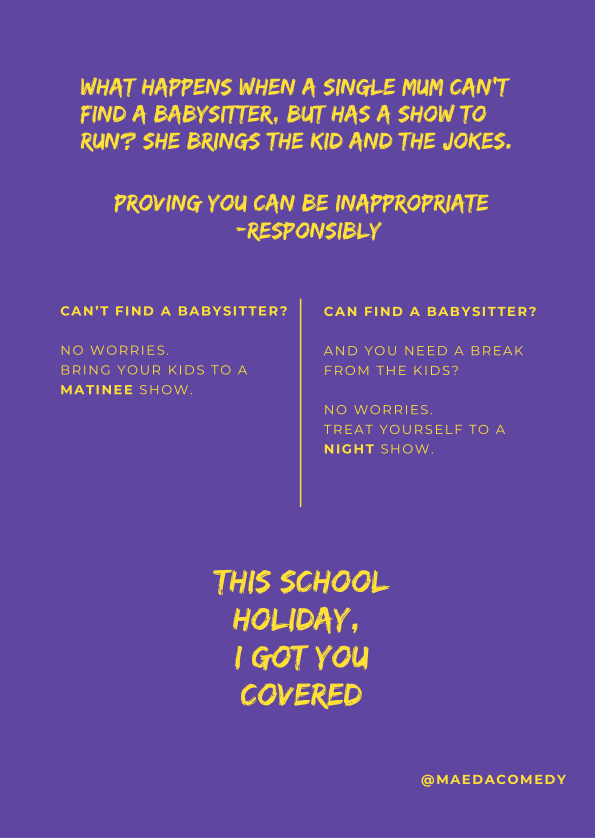 WHAT HAPPENS WHEN A SINGLE MUM CAN'T FIND A BABYSITTER, BUT HAS A SHOW TO RUN? SHE BRINGS THE KID AND THE JOKES.

PROVING YOU CAN BE INAPPROPRIATE -RESPONSIBLY

CAN'T FIND A BABYSITTER?

NO WORRIES.
BRING YOUR KIDS TO A MATINEE SHOW.

CAN FIND A BABYSITTER?

AND YOU NEED A BREAK FROM THE KIDS?

NO WORRIES.
TREAT YOURSELF TO A NIGHT SHOW.

THIS SCHOOL
HOLIDAY,
I GOT YOU
COVERED

@MAEDACOMEDY